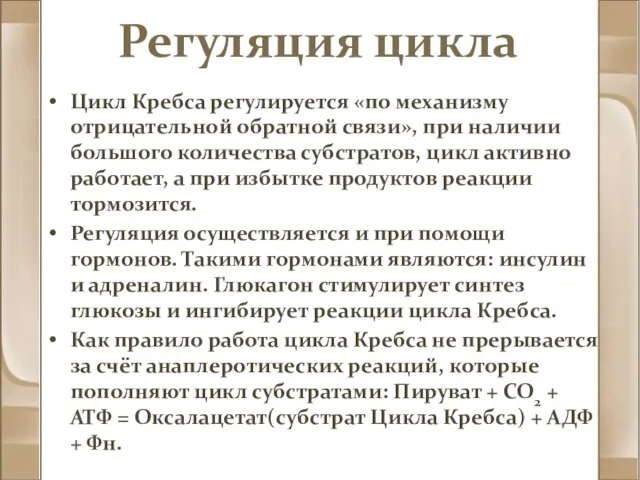 Регуляция цикла

• Цикл Кребса регулируется «по механизму отрицательной обратной связи», при наличии большого количества субстратов, цикл активно работает, а при избытке продуктов реакции тормозится.

• Регуляция осуществляется и при помощи гормонов. Такими гормонами являются: инсулин и адреналин. Глюкагон стимулирует синтез глюкозы и ингибирует реакции цикла Кребса.

• Как правило работа цикла Кребса не прерывается за счёт анаплеротических реакций, которые пополняют цикл субстратами: Пируват + $CO_2$ + АТФ = Оксалацетат(субстрат Цикла Кребса) + АДФ + Фн.